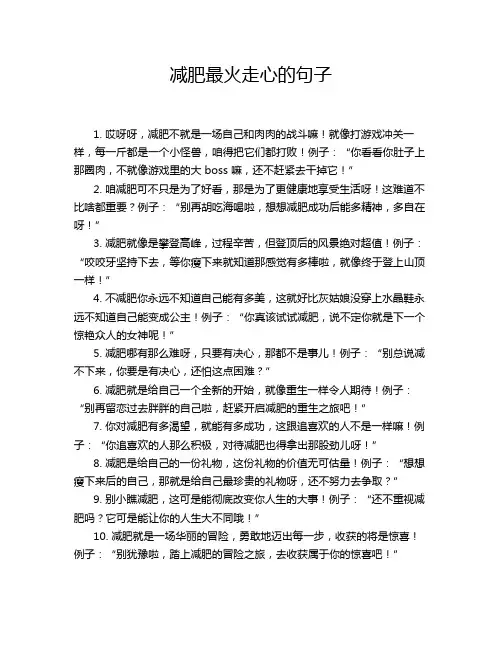 减肥最火走心的句子

1. 哎呀呀，减肥不就是一场自己和肉肉的战斗嘛！就像打游戏冲关一样，每一斤都是一个小怪兽，咱得把它们都打败！例子：“你看看你肚子上那圈肉，不就像游戏里的大 boss 嘛，还不赶紧去干掉它！”

2. 咱减肥可不只是为了好看，那是为了更健康地享受生活呀！这难道不比啥都重要？例子：“别再胡吃海喝啦，想想减肥成功后能多精神，多自在呀！”

3. 减肥就像是攀登高峰，过程辛苦，但登顶后的风景绝对超值！例子：“咬咬牙坚持下去，等你瘦下来就知道那感觉有多棒啦，就像终于登上山顶一样！”

4. 不减肥你永远不知道自己能有多美，这就好比灰姑娘没穿上水晶鞋永远不知道自己能变成公主！例子：“你真该试试减肥，说不定你就是下一个惊艳众人的女神呢！”

5. 减肥哪有那么难呀，只要有决心，那都不是事儿！例子：“别总说减不下来，你要是有决心，还怕这点困难？”

6. 减肥就是给自己一个全新的开始，就像重生一样令人期待！例子：“别再留恋过去胖胖的自己啦，赶紧开启减肥的重生之旅吧！”

7. 你对减肥有多渴望，就能有多成功，这跟追喜欢的人不是一样嘛！例子：“你追喜欢的人那么积极，对待减肥也得拿出那股劲儿呀！”

8. 减肥是给自己的一份礼物，这份礼物的价值无可估量！例子：“想想瘦下来后的自己，那就是给自己最珍贵的礼物呀，还不努力去争取？”

9. 别小瞧减肥，这可是能彻底改变你人生的大事！例子：“还不重视减肥吗？它可是能让你的人生大不同哦！”

10. 减肥就是一场华丽的冒险，勇敢地迈出每一步，收获的将是惊喜！例子：“别犹豫啦，踏上减肥的冒险之旅，去收获属于你的惊喜吧！”